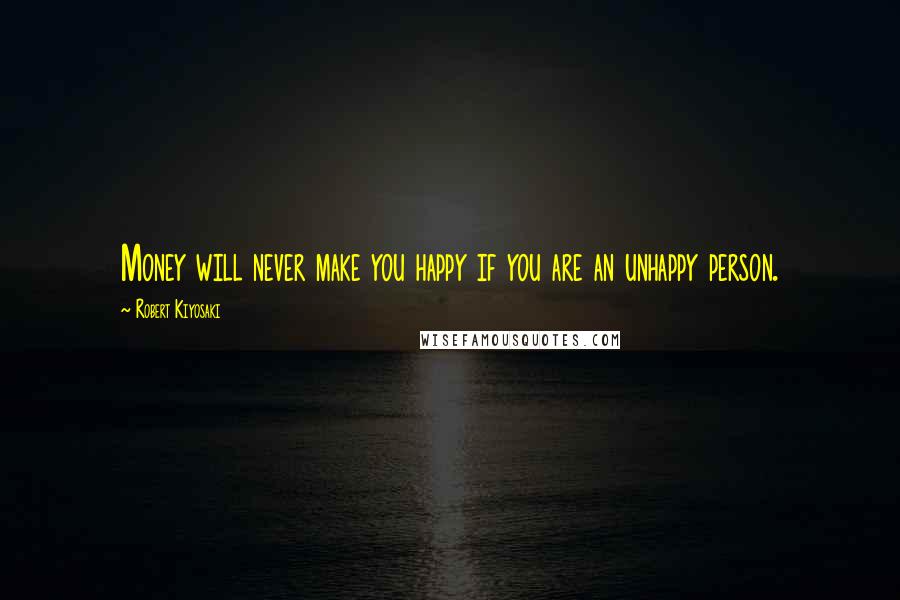 Money will never make you happy if you are an unhappy person.

~ Robert Kiyosaki

WISEFAMOUSQUOTES.COM